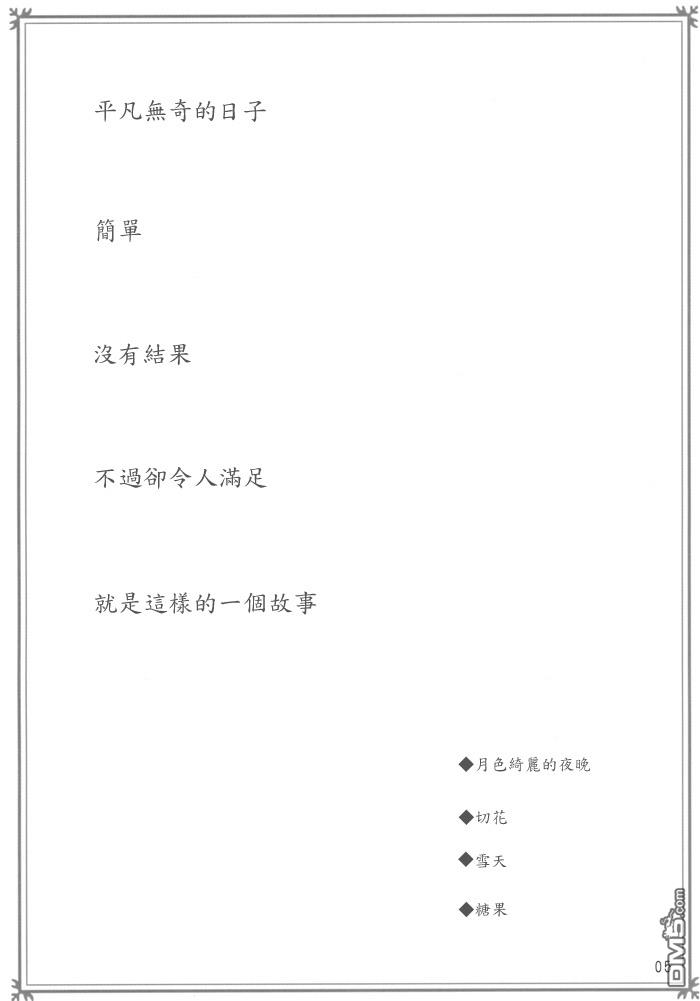 平凡無奇的日子

簡單

沒有結果

不過卻令人滿足

就是這樣的一個故事

◆月色綺麗的夜晚

◆切花

◆雪天

◆糖果

05

DM5.com